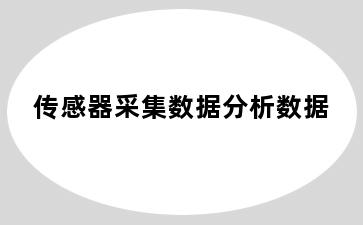 传感器采集数据分析数据